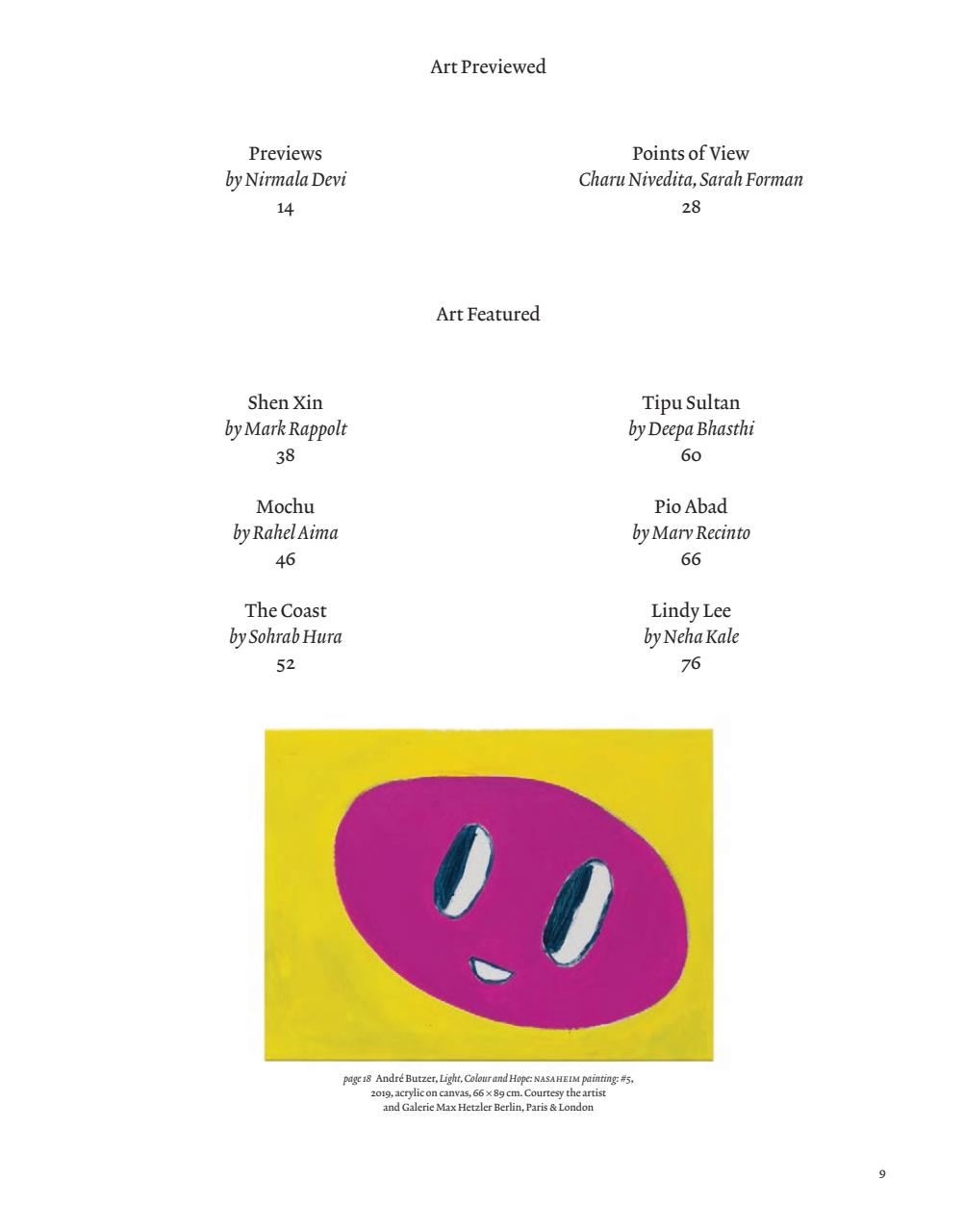 Art Previewed

Previews
by Nirmala Devi
14

Points of View
Charu Nivedita, Sarah Forman
28

Art Featured

Shen Xin
by Mark Rappolt
38

Mochu
by Rahel Aima
46

The Coast
by Sohrab Hura
52

Tipu Sultan
by Deepa Bhasthi
60

Pio Abad
by Marv Recinto
66

Lindy Lee
by Neha Kale
76

page 18 André Butzer, Light, Colour and Hope: NASAHEIM painting: #5, 2019, acrylic on canvas, 66 × 89 cm. Courtesy the artist and Galerie Max Hetzler Berlin, Paris & London

9